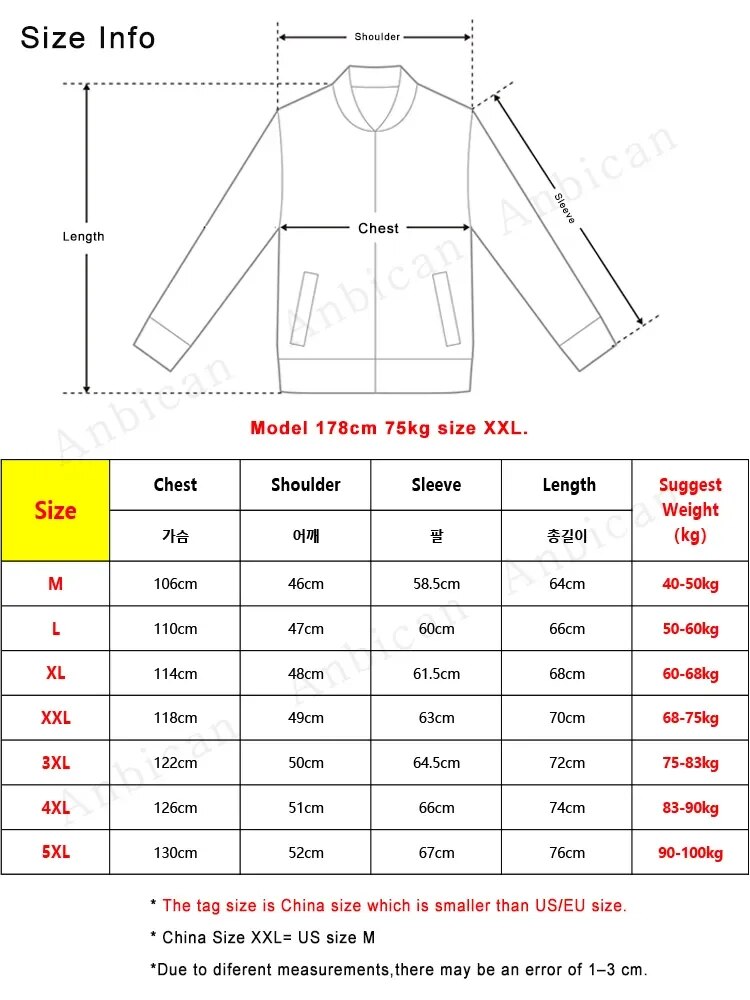 Size Info

Shoulder

Length

Chest

Sleeve

Anbican

Model 178cm 75kg size XXL.

| Size | Chest | Shoulder | Sleeve | Length | Suggest Weight (kg) |
|---|---|---|---|---|---|
| | 가슴 | 어깨 | 팔 | 총길이 | |
| M | 106cm | 46cm | 58.5cm | 64cm | 40-50kg |
| L | 110cm | 47cm | 60cm | 66cm | 50-60kg |
| XL | 114cm | 48cm | 61.5cm | 68cm | 60-68kg |
| XXL | 118cm | 49cm | 63cm | 70cm | 68-75kg |
| 3XL | 122cm | 50cm | 64.5cm | 72cm | 75-83kg |
| 4XL | 126cm | 51cm | 66cm | 74cm | 83-90kg |
| 5XL | 130cm | 52cm | 67cm | 76cm | 90-100kg |

* The tag size is China size which is smaller than US/EU size.

* China Size XXL= US size M

*Due to diferent measurements,there may be an error of 1–3 cm.